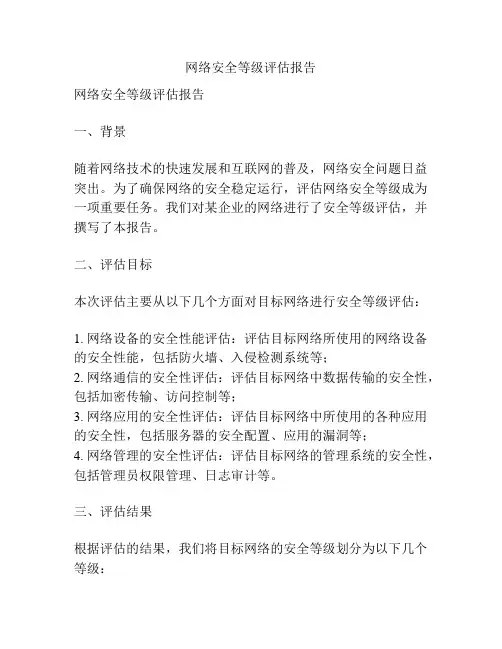 网络安全等级评估报告

网络安全等级评估报告

一、背景

随着网络技术的快速发展和互联网的普及，网络安全问题日益突出。为了确保网络的安全稳定运行，评估网络安全等级成为一项重要任务。我们对某企业的网络进行了安全等级评估，并撰写了本报告。

二、评估目标

本次评估主要从以下几个方面对目标网络进行安全等级评估：

1. 网络设备的安全性能评估：评估目标网络所使用的网络设备的安全性能，包括防火墙、入侵检测系统等；
2. 网络通信的安全性评估：评估目标网络中数据传输的安全性，包括加密传输、访问控制等；
3. 网络应用的安全性评估：评估目标网络中所使用的各种应用的安全性，包括服务器的安全配置、应用的漏洞等；
4. 网络管理的安全性评估：评估目标网络的管理系统的安全性，包括管理员权限管理、日志审计等。

三、评估结果

根据评估的结果，我们将目标网络的安全等级划分为以下几个等级：